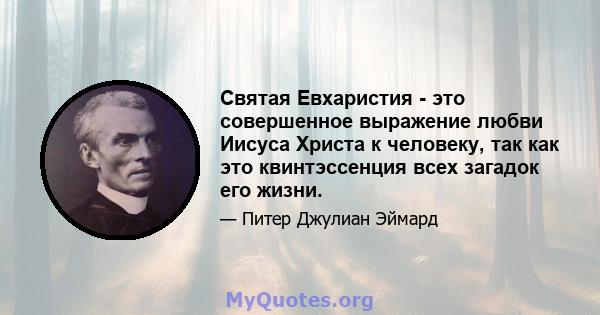 Святая Евхаристия - это совершенное выражение любви Иисуса Христа к человеку, так как это квинтэссенция всех загадок его жизни.

— Питер Джулиан Эймард

MyQuotes.org